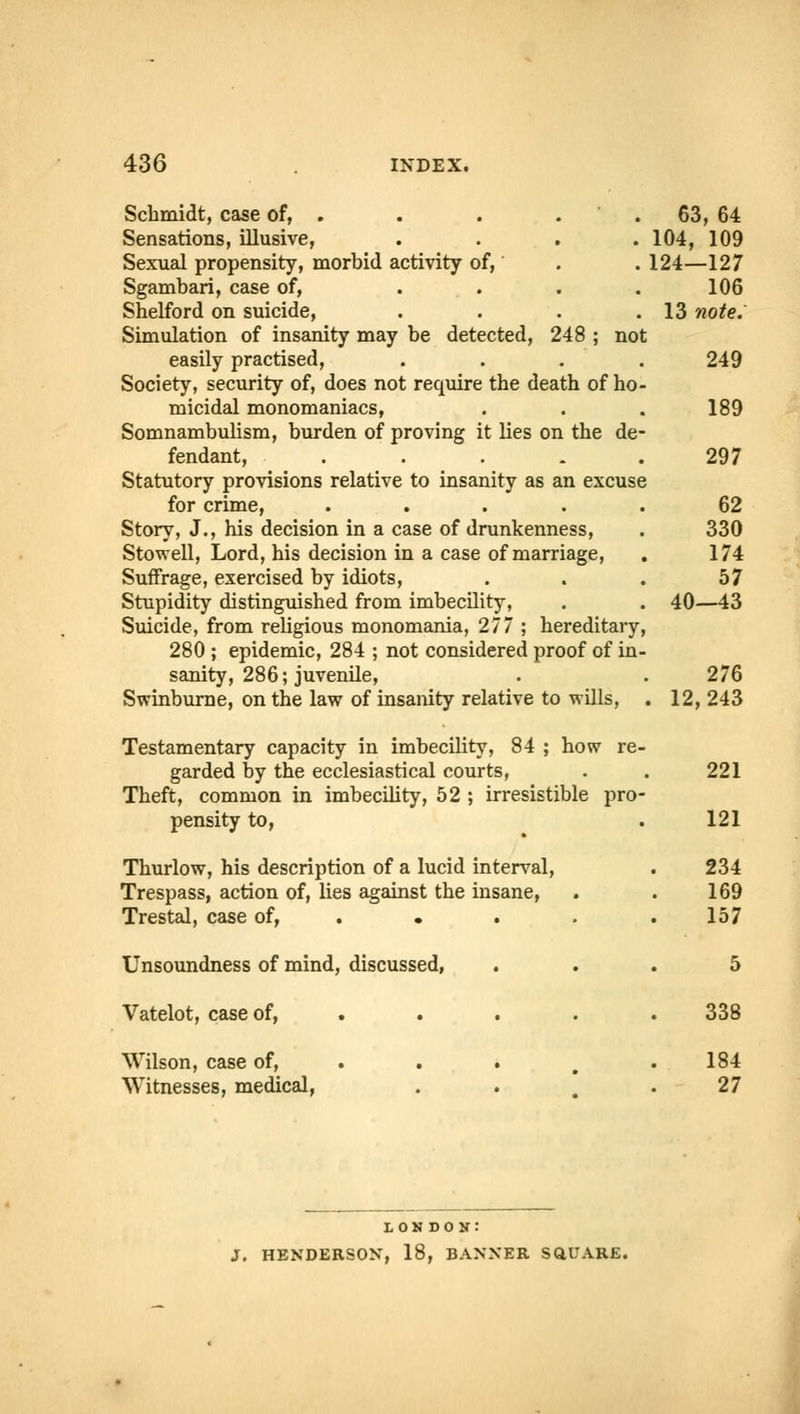 436 INDEX.

Schmidt, case of, . . . . . 63, 64
Sensations, illusive, . . . . 104, 109
Sexual propensity, morbid activity of, . . 124—127
Sgambari, case of, . . . . 106
Shelford on suicide, . . . . 13 note.
Simulation of insanity may be detected, 248 ; not easily practised, . . . . 249
Society, security of, does not require the death of homicidal monomaniacs, . . . 189
Somnambulism, burden of proving it lies on the defendant, . . . . . 297
Statutory provisions relative to insanity as an excuse for crime, . . . . . 62
Story, J., his decision in a case of drunkenness, . 330
Stowell, Lord, his decision in a case of marriage, . 174
Suffrage, exercised by idiots, . . . 57
Stupidity distinguished from imbecility, . . 40—43
Suicide, from religious monomania, 277 ; hereditary, 280 ; epidemic, 284 ; not considered proof of insanity, 286; juvenile, . . 276
Swinburne, on the law of insanity relative to wills, . 12, 243

Testamentary capacity in imbecility, 84 ; how regarded by the ecclesiastical courts, . . 221
Theft, common in imbecility, 52 ; irresistible propensity to, . 121

Thurlow, his description of a lucid interval, . 234
Trespass, action of, lies against the insane, . . 169
Trestal, case of, . . . . . 157

Unsoundness of mind, discussed, . . . 5

Vatelot, case of, . . . . . 338

Wilson, case of, . . . . . 184
Witnesses, medical, . . . . 27

LONDON:
J. HENDERSON, 18, BANNER SQUARE.